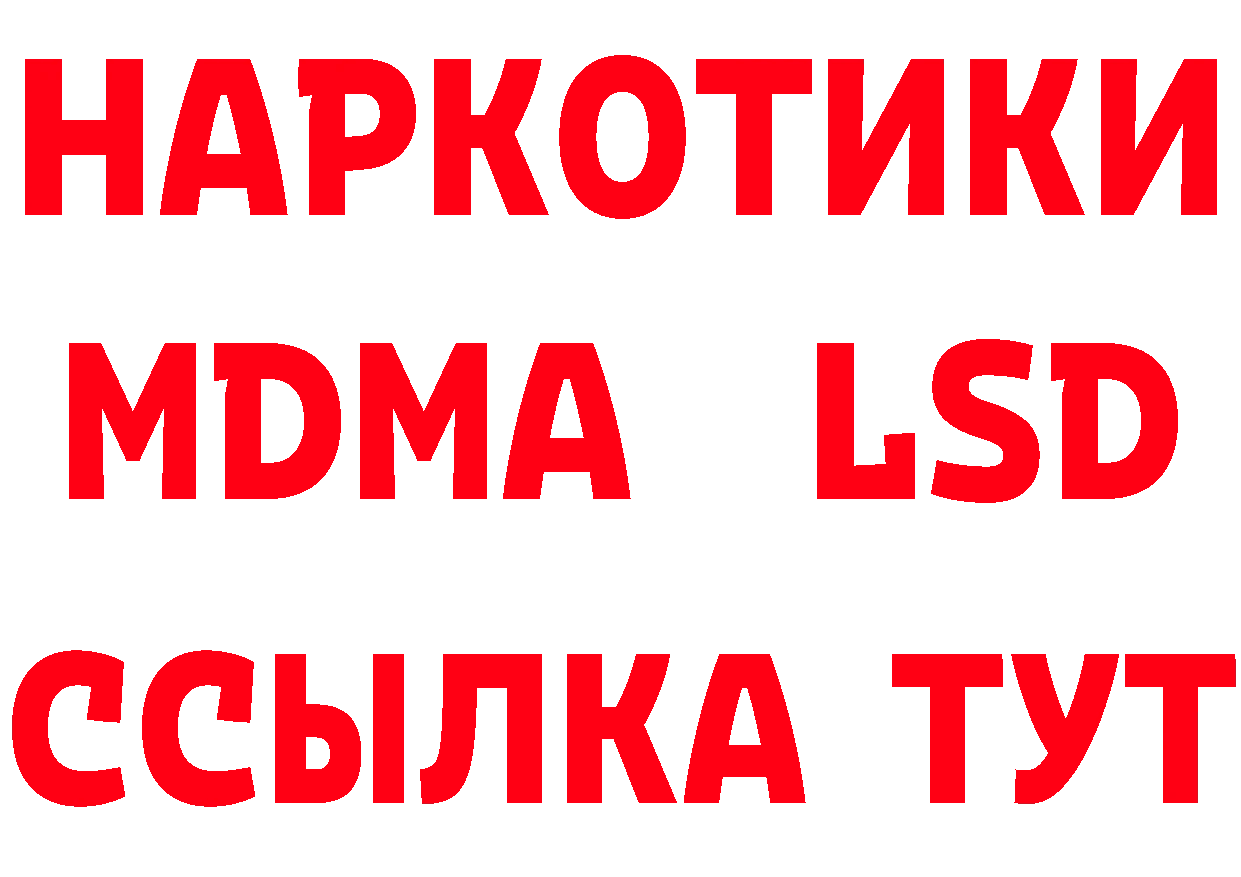 НАРКОТИКИ
MDMA LSD
ССЫЛКА ТУТ